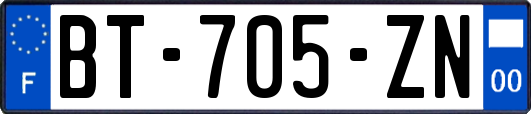 F
BT-705-ZN
00